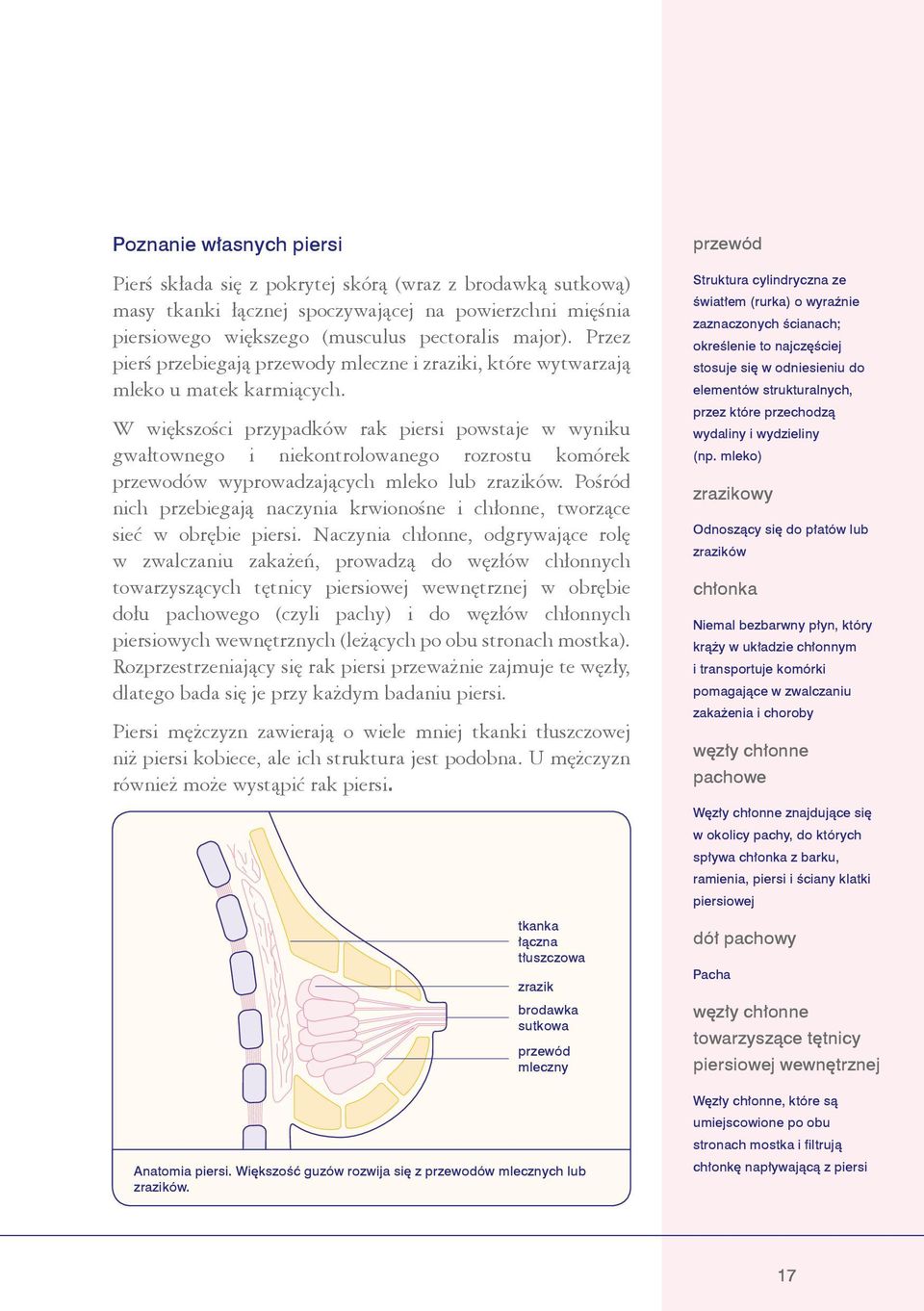 Poznanie własnych piersi

Pierś składa się z pokrytej skórą (wraz z brodawką sutkową) masy tkanki łącznej spoczywającej na powierzchni mięśnia piersiowego większego (musculus pectoralis major). Przez pierś przebiegają przewody mleczne i zraziki, które wytwarzają mleko u matek karmiących.

W większości przypadków rak piersi powstaje w wyniku gwałtownego i niekontrolowanego rozrostu komórek przewodów wyprowadzających mleko lub zrazików. Pośród nich przebiegają naczynia krwionośne i chłonne, tworzące sieć w obrębie piersi. Naczynia chłonne, odgrywające rolę w zwalczaniu zakażeń, prowadzą do węzłów chłonnych towarzyszących tętnicy piersiowej wewnętrznej w obrębie dołu pachowego (czyli pachy) i do węzłów chłonnych piersiowych wewnętrznych (leżących po obu stronach mostka). Rozprzestrzeniający się rak piersi przeważnie zajmuje te węzły, dlatego bada się je przy każdym badaniu piersi.

Piersi mężczyzn zawierają o wiele mniej tkanki tłuszczowej niż piersi kobiece, ale ich struktura jest podobna. U mężczyzn również może wystąpić rak piersi.

tkanka łączna tłuszczowa

zrazik

brodawka sutkowa

przewód mleczny

Anatomia piersi. Większość guzów rozwija się z przewodów mlecznych lub zrazików.

przewód

Struktura cylindryczna ze światłem (rurka) o wyraźnie zaznaczonych ścianach; określenie to najczęściej stosuje się w odniesieniu do elementów strukturalnych, przez które przechodzą wydaliny i wydzieliny (np. mleko)

zrazikowy

Odnoszący się do płatów lub zrazików

chłonka

Niemal bezbarwny płyn, który krąży w układzie chłonnym i transportuje komórki pomagające w zwalczaniu zakażenia i choroby

węzły chłonne pachowe

Węzły chłonne znajdujące się w okolicy pachy, do których spływa chłonka z barku, ramienia, piersi i ściany klatki piersiowej

dół pachowy

Pacha

węzły chłonne towarzyszące tętnicy piersiowej wewnętrznej

Węzły chłonne, które są umiejscowione po obu stronach mostka i filtrują chłonkę napływającą z piersi

17